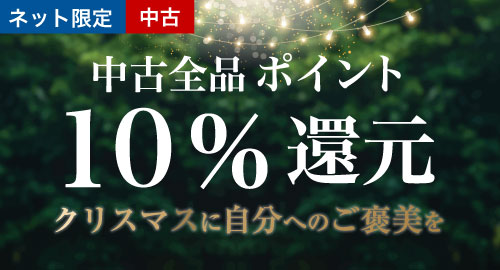 ネット限定 中古

中古全品 ポイント

10％還元

クリスマスに自分へのご褒美を